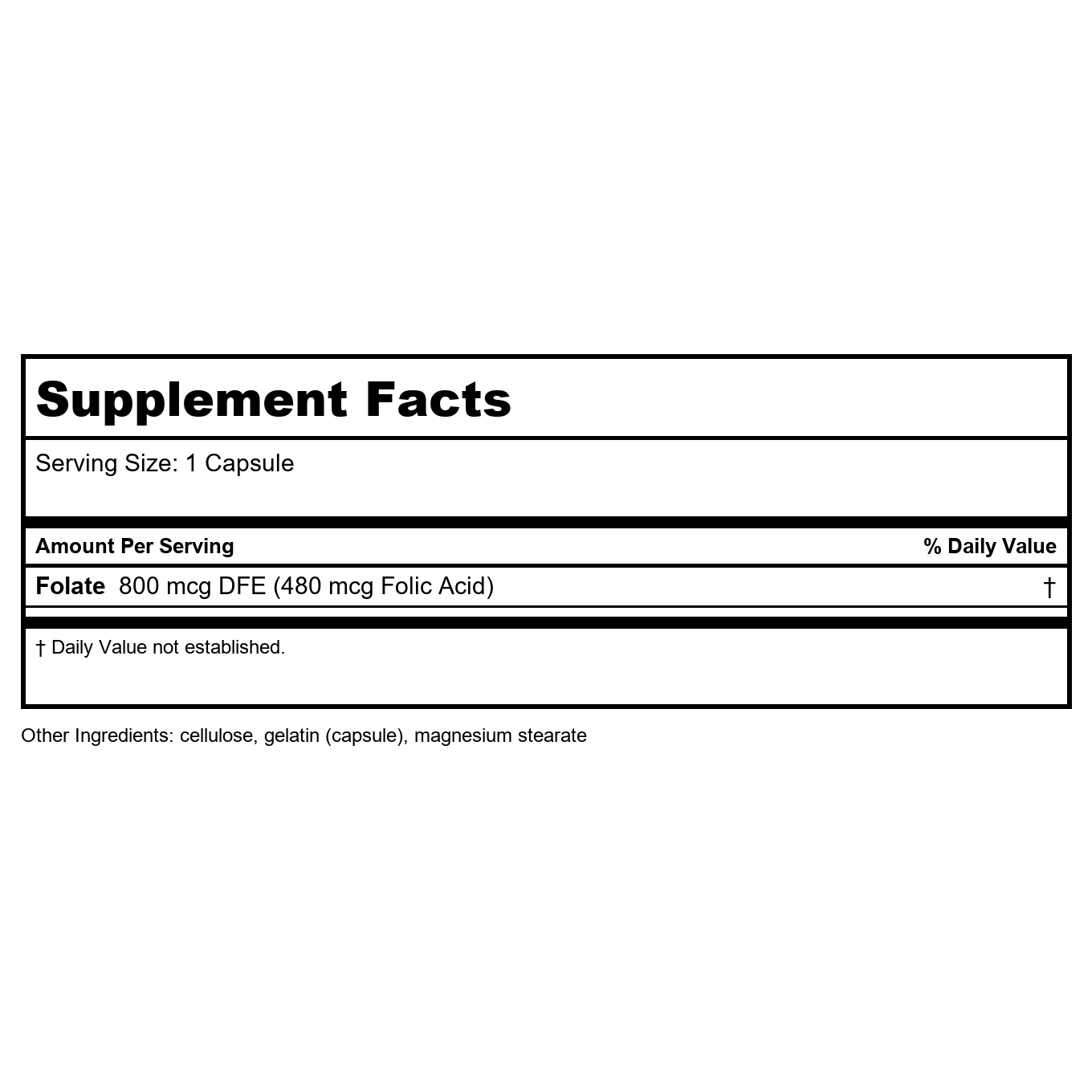 Supplement Facts

Serving Size: 1 Capsule

| Amount Per Serving | % Daily Value |
|---|---|
| Folate 800 mcg DFE (480 mcg Folic Acid) | † |

† Daily Value not established.

Other Ingredients: cellulose, gelatin (capsule), magnesium stearate